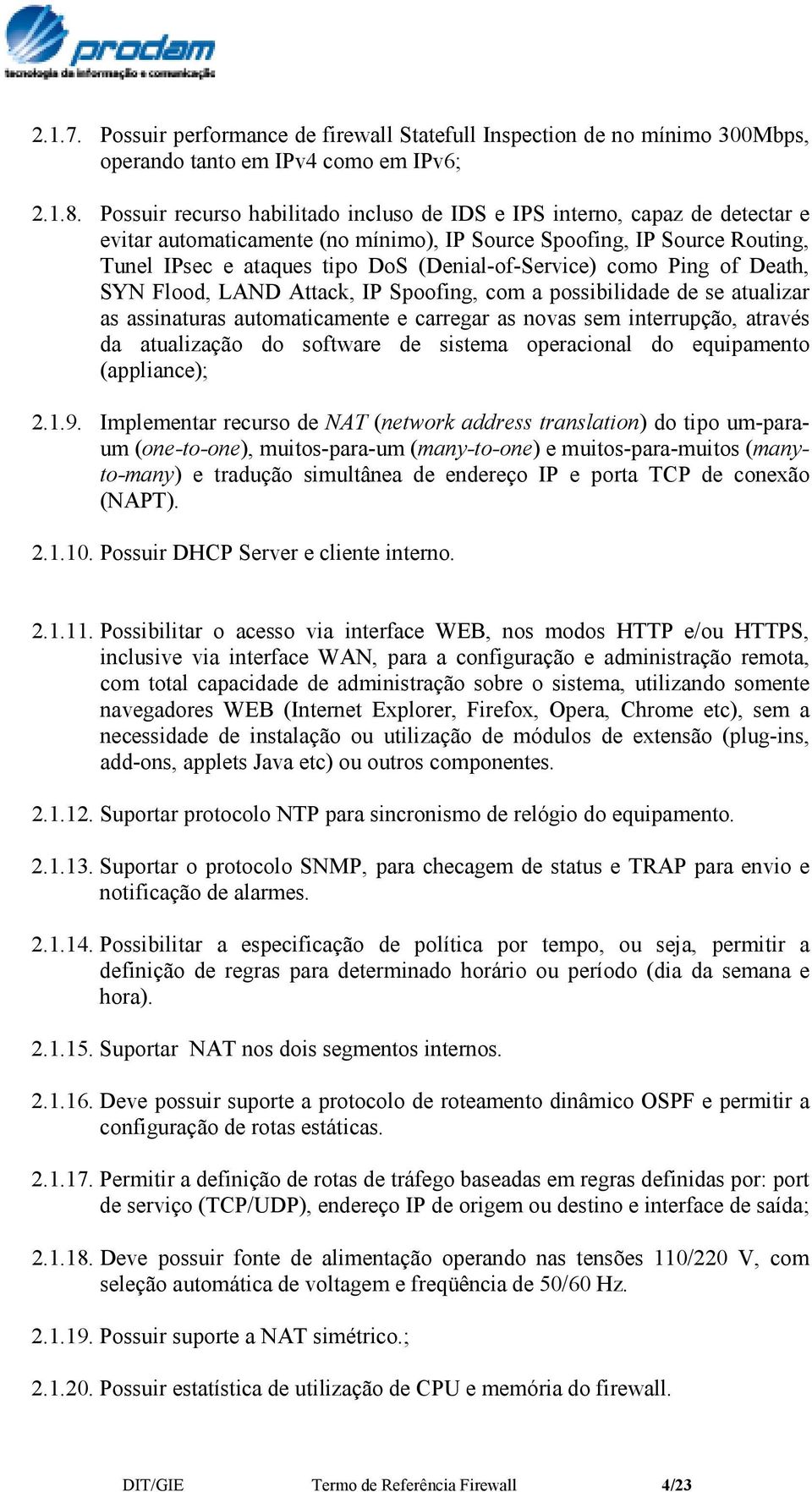 prodam
tecnologia da informação e comunicação

2.1.7. Possuir performance de firewall Statefull Inspection de no mínimo 300Mbps, operando tanto em IPv4 como em IPv6;

2.1.8. Possuir recurso habilitado incluso de IDS e IPS interno, capaz de detectar e evitar automaticamente (no mínimo), IP Source Spoofing, IP Source Routing, Tunel IPsec e ataques tipo DoS (Denial-of-Service) como Ping of Death, SYN Flood, LAND Attack, IP Spoofing, com a possibilidade de se atualizar as assinaturas automaticamente e carregar as novas sem interrupção, através da atualização do software de sistema operacional do equipamento (appliance);

2.1.9. Implementar recurso de NAT (network address translation) do tipo um-para-um (one-to-one), muitos-para-um (many-to-one) e muitos-para-muitos (many-to-many) e tradução simultânea de endereço IP e porta TCP de conexão (NAPT).

2.1.10. Possuir DHCP Server e cliente interno.

2.1.11. Possibilitar o acesso via interface WEB, nos modos HTTP e/ou HTTPS, inclusive via interface WAN, para a configuração e administração remota, com total capacidade de administração sobre o sistema, utilizando somente navegadores WEB (Internet Explorer, Firefox, Opera, Chrome etc), sem a necessidade de instalação ou utilização de módulos de extensão (plug-ins, add-ons, applets Java etc) ou outros componentes.

2.1.12. Suportar protocolo NTP para sincronismo de relógio do equipamento.

2.1.13. Suportar o protocolo SNMP, para checagem de status e TRAP para envio e notificação de alarmes.

2.1.14. Possibilitar a especificação de política por tempo, ou seja, permitir a definição de regras para determinado horário ou período (dia da semana e hora).

2.1.15. Suportar NAT nos dois segmentos internos.

2.1.16. Deve possuir suporte a protocolo de roteamento dinâmico OSPF e permitir a configuração de rotas estáticas.

2.1.17. Permitir a definição de rotas de tráfego baseadas em regras definidas por: port de serviço (TCP/UDP), endereço IP de origem ou destino e interface de saída;

2.1.18. Deve possuir fonte de alimentação operando nas tensões 110/220 V, com seleção automática de voltagem e freqüência de 50/60 Hz.

2.1.19. Possuir suporte a NAT simétrico.;

2.1.20. Possuir estatística de utilização de CPU e memória do firewall.

DIT/GIE Termo de Referência Firewall 4/23